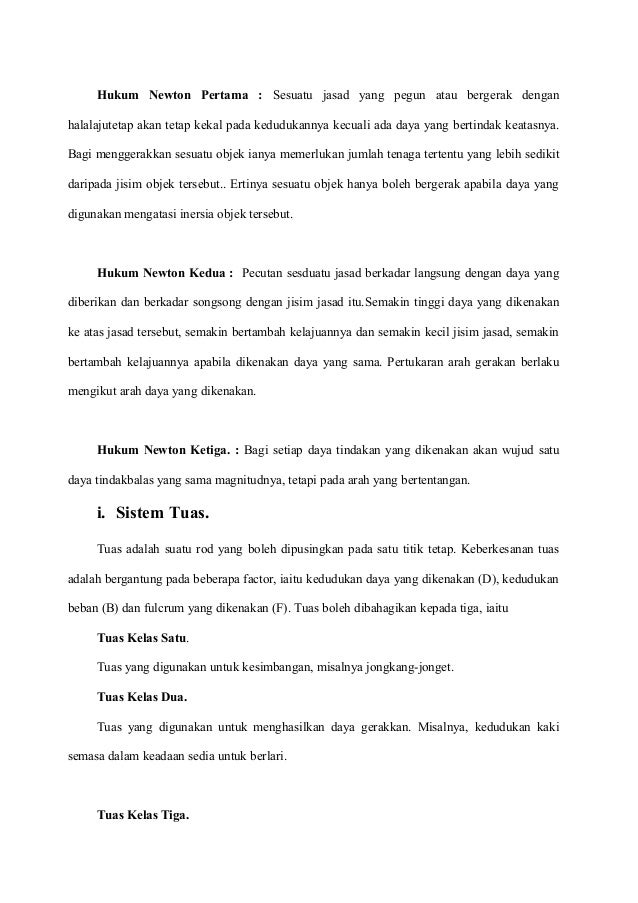 Hukum Newton Pertama : Sesuatu jasad yang pegun atau bergerak dengan halalajutetap akan tetap kekal pada kedudukannya kecuali ada daya yang bertindak keatasnya. Bagi menggerakkan sesuatu objek ianya memerlukan jumlah tenaga tertentu yang lebih sedikit daripada jisim objek tersebut.. Ertinya sesuatu objek hanya boleh bergerak apabila daya yang digunakan mengatasi inersia objek tersebut.

Hukum Newton Kedua : Pecutan sesduatu jasad berkadar langsung dengan daya yang diberikan dan berkadar songsong dengan jisim jasad itu.Semakin tinggi daya yang dikenakan ke atas jasad tersebut, semakin bertambah kelajuannya dan semakin kecil jisim jasad, semakin bertambah kelajuannya apabila dikenakan daya yang sama. Pertukaran arah gerakan berlaku mengikut arah daya yang dikenakan.

Hukum Newton Ketiga. : Bagi setiap daya tindakan yang dikenakan akan wujud satu daya tindakbalas yang sama magnitudnya, tetapi pada arah yang bertentangan.

i. Sistem Tuas.

Tuas adalah suatu rod yang boleh dipusingkan pada satu titik tetap. Keberkesanan tuas adalah bergantung pada beberapa factor, iaitu kedudukan daya yang dikenakan (D), kedudukan beban (B) dan fulcrum yang dikenakan (F). Tuas boleh dibahagikan kepada tiga, iaitu

Tuas Kelas Satu.

Tuas yang digunakan untuk kesimbangan, misalnya jongkang-jonget.

Tuas Kelas Dua.

Tuas yang digunakan untuk menghasilkan daya gerakkan. Misalnya, kedudukan kaki semasa dalam keadaan sedia untuk berlari.

Tuas Kelas Tiga.